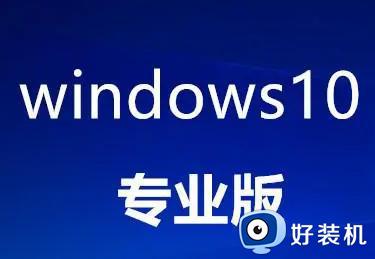 windows10

专业版

好装机